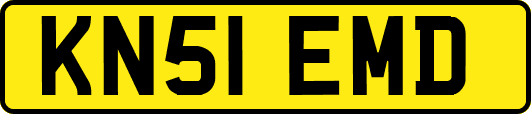 KN51 EMD